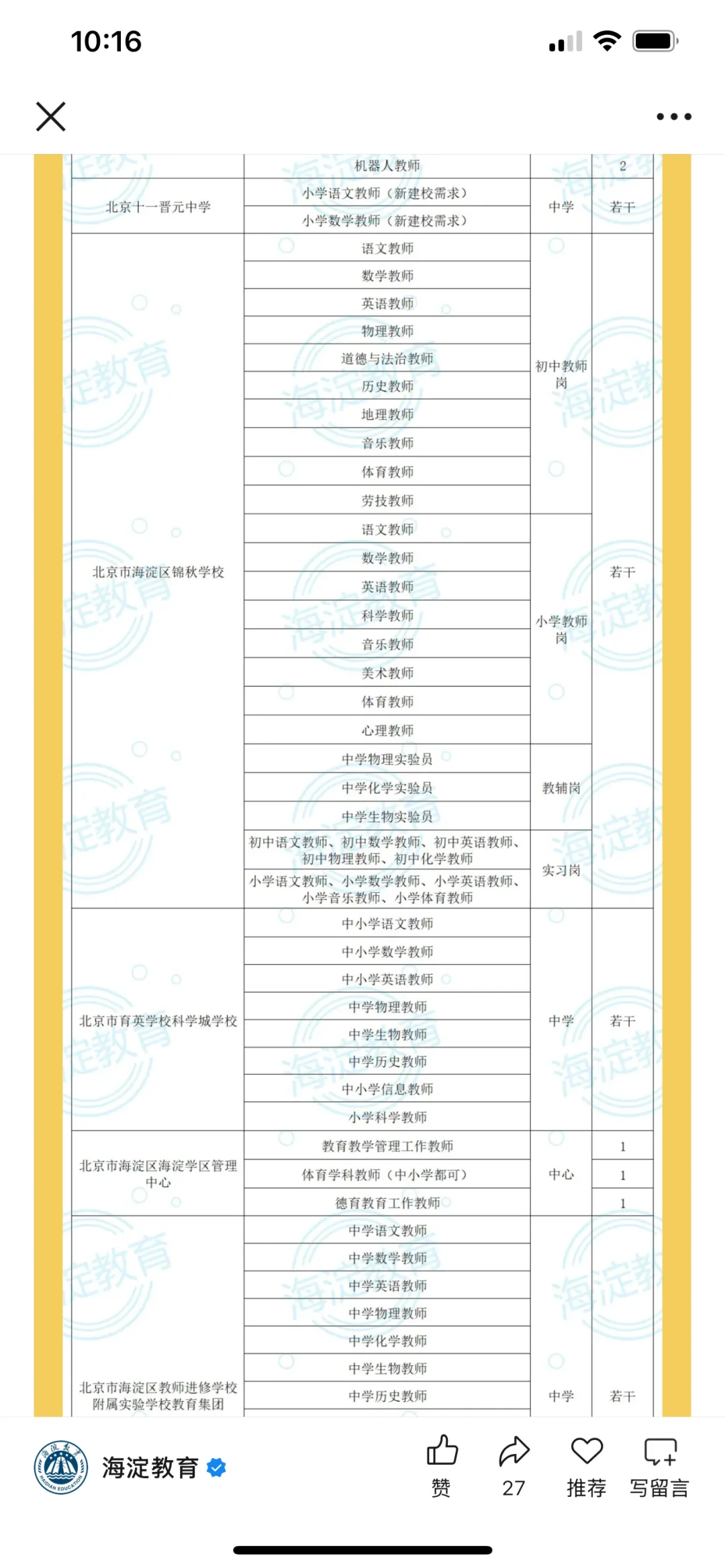 10:16

| | 机器人教师 | | 2 |
|---|---|---|---|
| 北京十一晋元中学 | 小学语文教师（新建校需求） | 中学 | 若干 |
| | 小学数学教师（新建校需求） | | |
| 北京市海淀区锦秋学校 | 语文教师 | 初中教师岗 | 若干 |
| | 数学教师 | | |
| | 英语教师 | | |
| | 物理教师 | | |
| | 道德与法治教师 | | |
| | 历史教师 | | |
| | 地理教师 | | |
| | 音乐教师 | | |
| | 体育教师 | | |
| | 劳技教师 | | |
| | 语文教师 | 小学教师岗 | |
| | 数学教师 | | |
| | 英语教师 | | |
| | 科学教师 | | |
| | 音乐教师 | | |
| | 美术教师 | | |
| | 体育教师 | | |
| | 心理教师 | | |
| | 中学物理实验员 | 教辅岗 | |
| | 中学化学实验员 | | |
| | 中学生物实验员 | | |
| | 初中语文教师、初中数学教师、初中英语教师、初中物理教师、初中化学教师 | 实习岗 | |
| | 小学语文教师、小学数学教师、小学英语教师、小学音乐教师、小学体育教师 | | |
| 北京市育英学校科学城学校 | 中小学语文教师 | 中学 | 若干 |
| | 中小学数学教师 | | |
| | 中小学英语教师 | | |
| | 中学物理教师 | | |
| | 中学生物教师 | | |
| | 中学历史教师 | | |
| | 中小学信息教师 | | |
| | 小学科学教师 | | |
| 北京市海淀区海淀学区管理中心 | 教育教学管理工作教师 | 中心 | 1 |
| | 体育学科教师（中小学都可） | | 1 |
| | 德育教育工作教师 | | 1 |
| 北京市海淀区教师进修学校附属实验学校教育集团 | 中学语文教师 | 中学 | 若干 |
| | 中学数学教师 | | |
| | 中学英语教师 | | |
| | 中学物理教师 | | |
| | 中学化学教师 | | |
| | 中学生物教师 | | |
| | 中学历史教师 | | |

海淀教育
赞 27 推荐 写留言